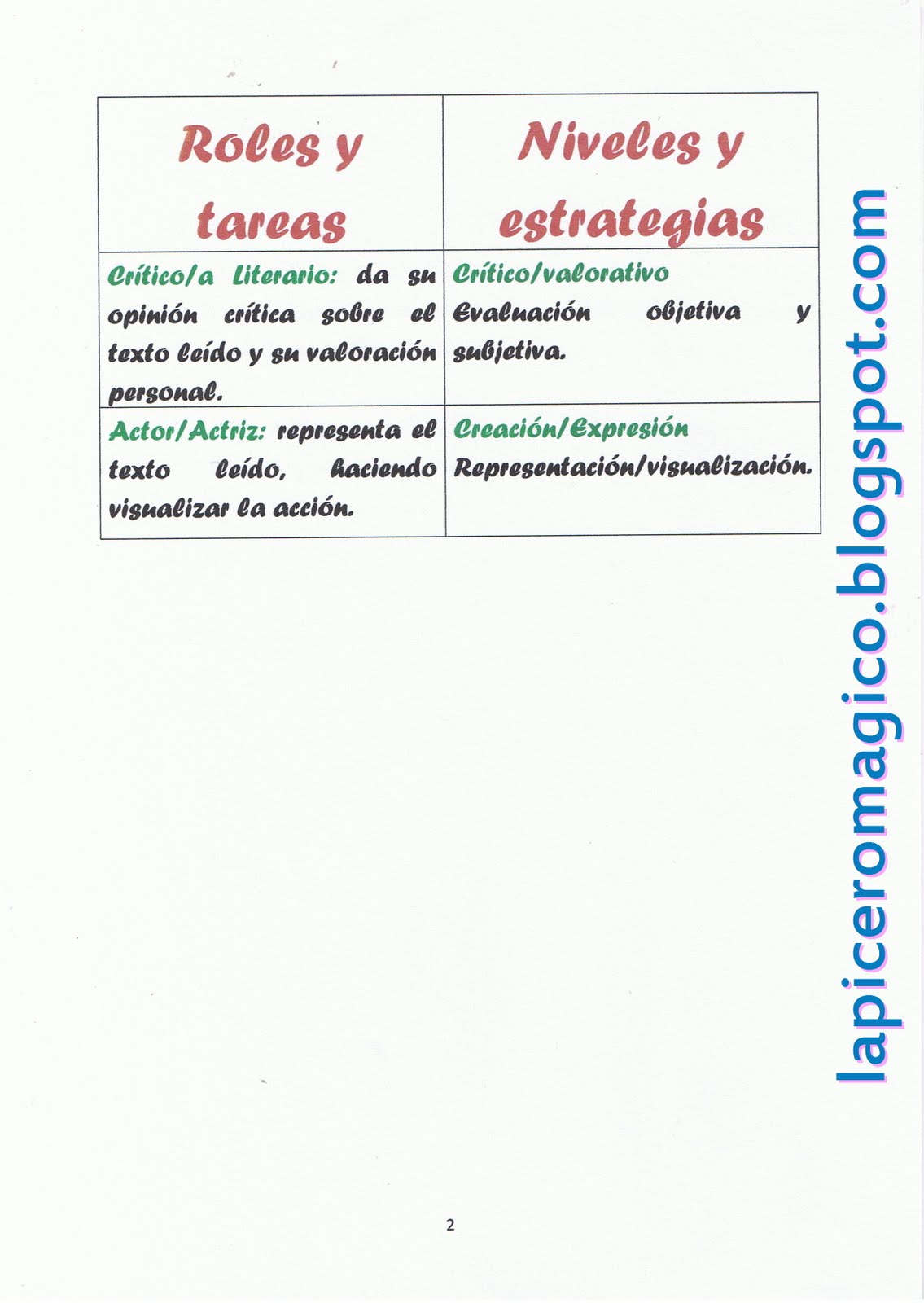 | Roles y tareas | Niveles y estrategias |
|---|---|
| Crítico/a Literario: da su opinión crítica sobre el texto leído y su valoración personal. | Crítico/valorativo Evaluación objetiva y subjetiva. |
| Actor/Actriz: representa el texto leído, haciendo visualizar la acción. | Creación/Expresión Representación/visualización. |

lapiceromagico.blogspot.com

2